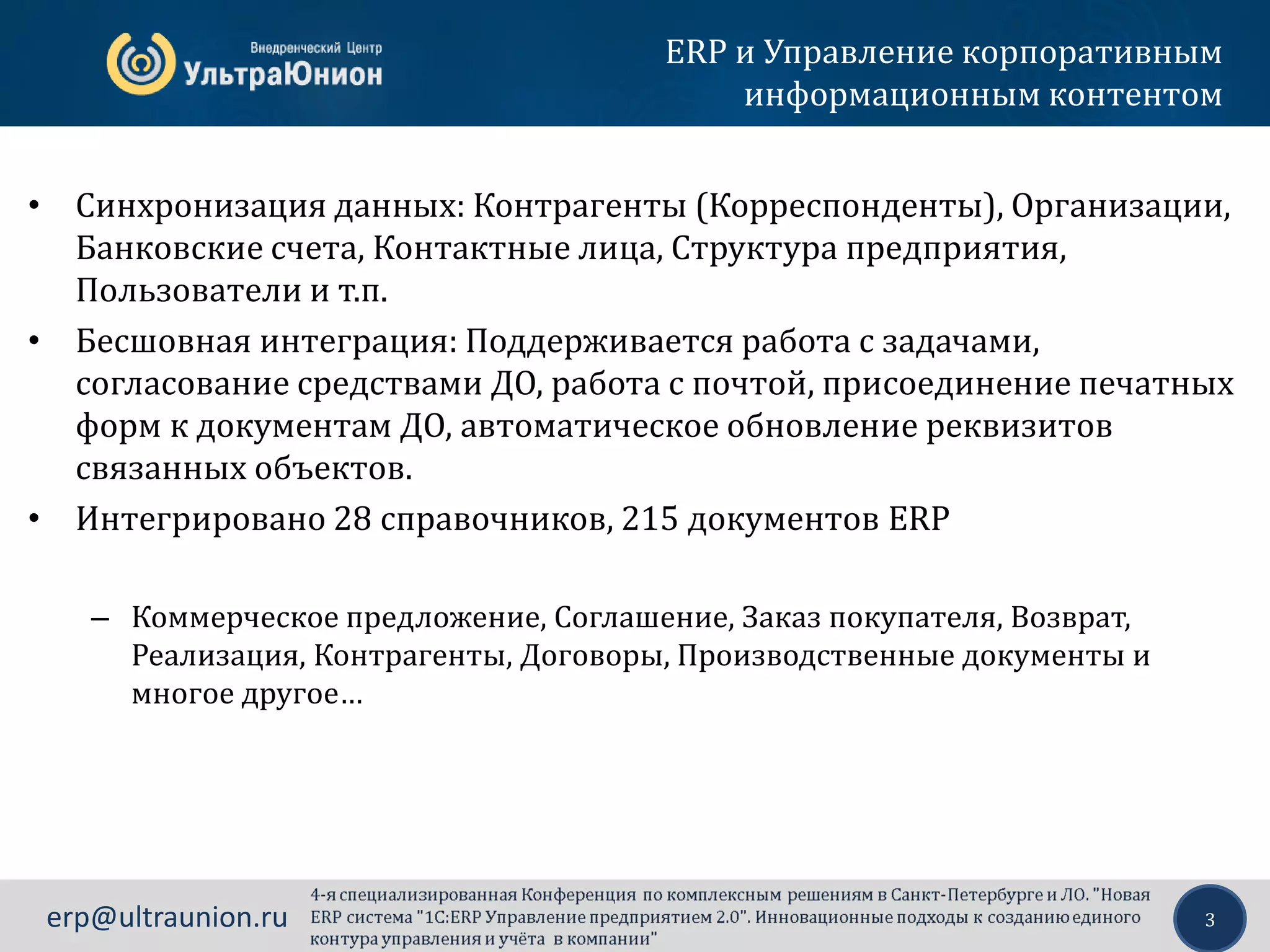 Внедренческий Центр
УльтраЮнион

ERP и Управление корпоративным информационным контентом

• Синхронизация данных: Контрагенты (Корреспонденты), Организации, Банковские счета, Контактные лица, Структура предприятия, Пользователи и т.п.
• Бесшовная интеграция: Поддерживается работа с задачами, согласование средствами ДО, работа с почтой, присоединение печатных форм к документам ДО, автоматическое обновление реквизитов связанных объектов.
• Интегрировано 28 справочников, 215 документов ERP

– Коммерческое предложение, Соглашение, Заказ покупателя, Возврат, Реализация, Контрагенты, Договоры, Производственные документы и многое другое…

erp@ultraunion.ru

4-я специализированная Конференция по комплексным решениям в Санкт-Петербурге и ЛО. "Новая ERP система "1С:ERP Управление предприятием 2.0". Инновационные подходы к созданию единого контура управления и учёта в компании"

3